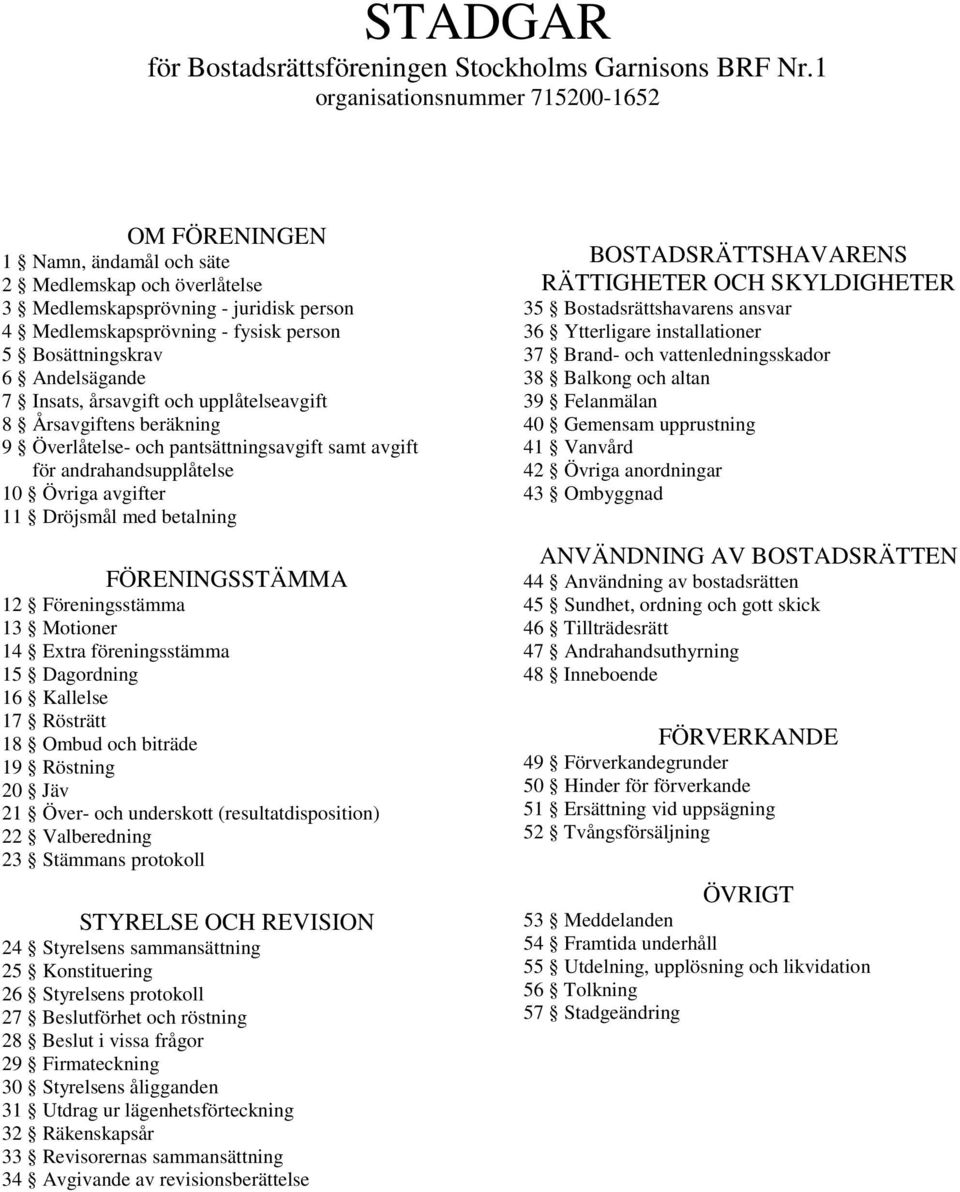 STADGAR
för Bostadsrättsföreningen Stockholms Garnisons BRF Nr.1
organisationsnummer 715200-1652

OM FÖRENINGEN
1 § Namn, ändamål och säte
2 § Medlemskap och överlåtelse
3 § Medlemskapsprövning - juridisk person
4 § Medlemskapsprövning - fysisk person
5 § Bosättningskrav
6 § Andelsägande
7 § Insats, årsavgift och upplåtelseavgift
8 § Årsavgiftens beräkning
9 § Överlåtelse- och pantsättningsavgift samt avgift för andrahandsupplåtelse
10 § Övriga avgifter
11 § Dröjsmål med betalning

FÖRENINGSSTÄMMA
12 § Föreningsstämma
13 § Motioner
14 § Extra föreningsstämma
15 § Dagordning
16 § Kallelse
17 § Rösträtt
18 § Ombud och biträde
19 § Röstning
20 § Jäv
21 § Över- och underskott (resultatdisposition)
22 § Valberedning
23 § Stämmans protokoll

STYRELSE OCH REVISION
24 § Styrelsens sammansättning
25 § Konstituering
26 § Styrelsens protokoll
27 § Beslutförhet och röstning
28 § Beslut i vissa frågor
29 § Firmateckning
30 § Styrelsens åligganden
31 § Utdrag ur lägenhetsförteckning
32 § Räkenskapsår
33 § Revisorernas sammansättning
34 § Avgivande av revisionsberättelse

BOSTADSRÄTTSHAVARENS RÄTTIGHETER OCH SKYLDIGHETER
35 § Bostadsrättshavarens ansvar
36 § Ytterligare installationer
37 § Brand- och vattenledningsskador
38 § Balkong och altan
39 § Felanmälan
40 § Gemensam upprustning
41 § Vanvård
42 § Övriga anordningar
43 § Ombyggnad

ANVÄNDNING AV BOSTADSRÄTTEN
44 § Användning av bostadsrätten
45 § Sundhet, ordning och gott skick
46 § Tillträdesrätt
47 § Andrahandsuthyrning
48 § Inneboende

FÖRVERKANDE
49 § Förverkandegrunder
50 § Hinder för förverkande
51 § Ersättning vid uppsägning
52 § Tvångsförsäljning

ÖVRIGT
53 § Meddelanden
54 § Framtida underhåll
55 § Utdelning, upplösning och likvidation
56 § Tolkning
57 § Stadgeändring